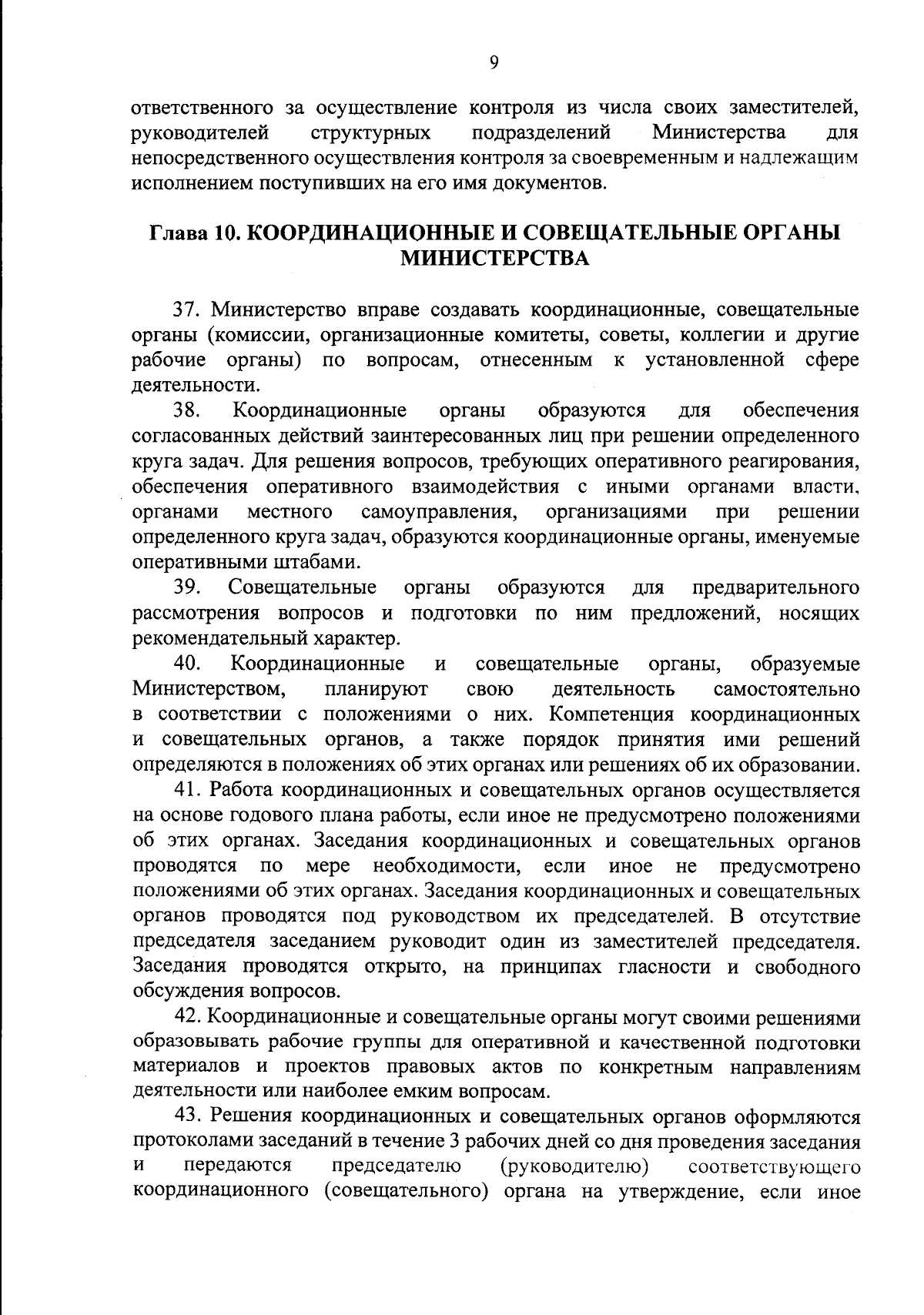 9

ответственного за осуществление контроля из числа своих заместителей, руководителей структурных подразделений Министерства для непосредственного осуществления контроля за своевременным и надлежащим исполнением поступивших на его имя документов.

Глава 10. КООРДИНАЦИОННЫЕ И СОВЕЩАТЕЛЬНЫЕ ОРГАНЫ МИНИСТЕРСТВА

37. Министерство вправе создавать координационные, совещательные органы (комиссии, организационные комитеты, советы, коллегии и другие рабочие органы) по вопросам, отнесенным к установленной сфере деятельности.

38. Координационные органы образуются для обеспечения согласованных действий заинтересованных лиц при решении определенного круга задач. Для решения вопросов, требующих оперативного реагирования, обеспечения оперативного взаимодействия с иными органами власти, органами местного самоуправления, организациями при решении определенного круга задач, образуются координационные органы, именуемые оперативными штабами.

39. Совещательные органы образуются для предварительного рассмотрения вопросов и подготовки по ним предложений, носящих рекомендательный характер.

40. Координационные и совещательные органы, образуемые Министерством, планируют свою деятельность самостоятельно в соответствии с положениями о них. Компетенция координационных и совещательных органов, а также порядок принятия ими решений определяются в положениях об этих органах или решениях об их образовании.

41. Работа координационных и совещательных органов осуществляется на основе годового плана работы, если иное не предусмотрено положениями об этих органах. Заседания координационных и совещательных органов проводятся по мере необходимости, если иное не предусмотрено положениями об этих органах. Заседания координационных и совещательных органов проводятся под руководством их председателей. В отсутствие председателя заседанием руководит один из заместителей председателя. Заседания проводятся открыто, на принципах гласности и свободного обсуждения вопросов.

42. Координационные и совещательные органы могут своими решениями образовывать рабочие группы для оперативной и качественной подготовки материалов и проектов правовых актов по конкретным направлениям деятельности или наиболее емким вопросам.

43. Решения координационных и совещательных органов оформляются протоколами заседаний в течение 3 рабочих дней со дня проведения заседания и передаются председателю (руководителю) соответствующего координационного (совещательного) органа на утверждение, если иное